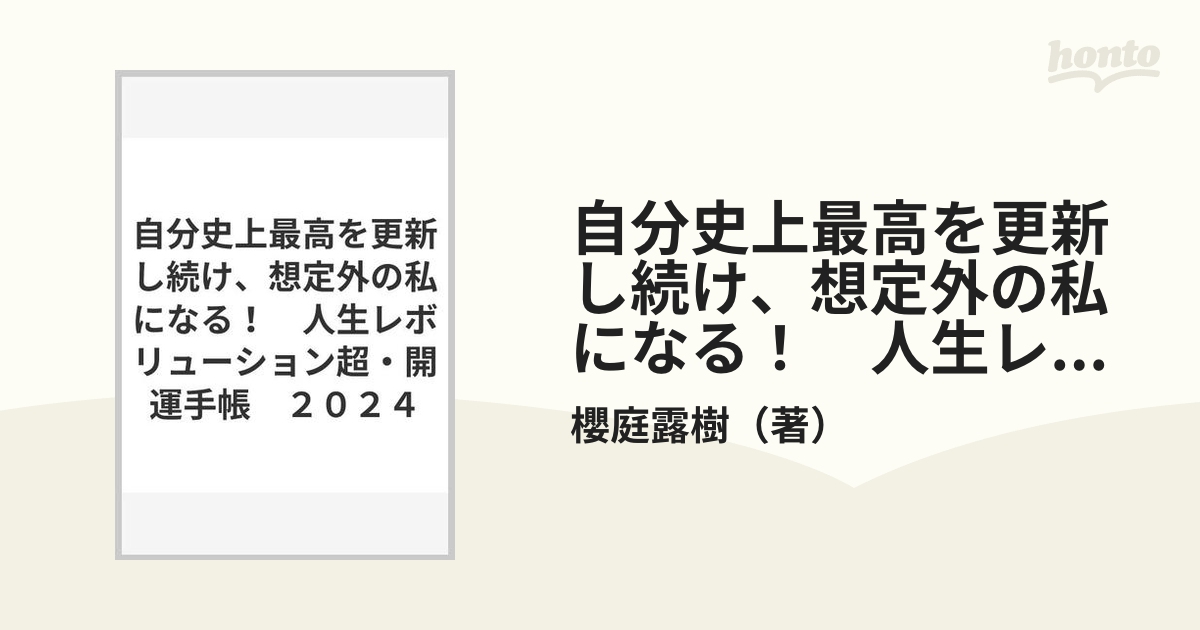 honto

自分史上最高を更新し続け、想定外の私になる！　人生レボリューション超・開運手帳　２０２４

自分史上最高を更新し続け、想定外の私になる！　人生レ...

櫻庭露樹（著）